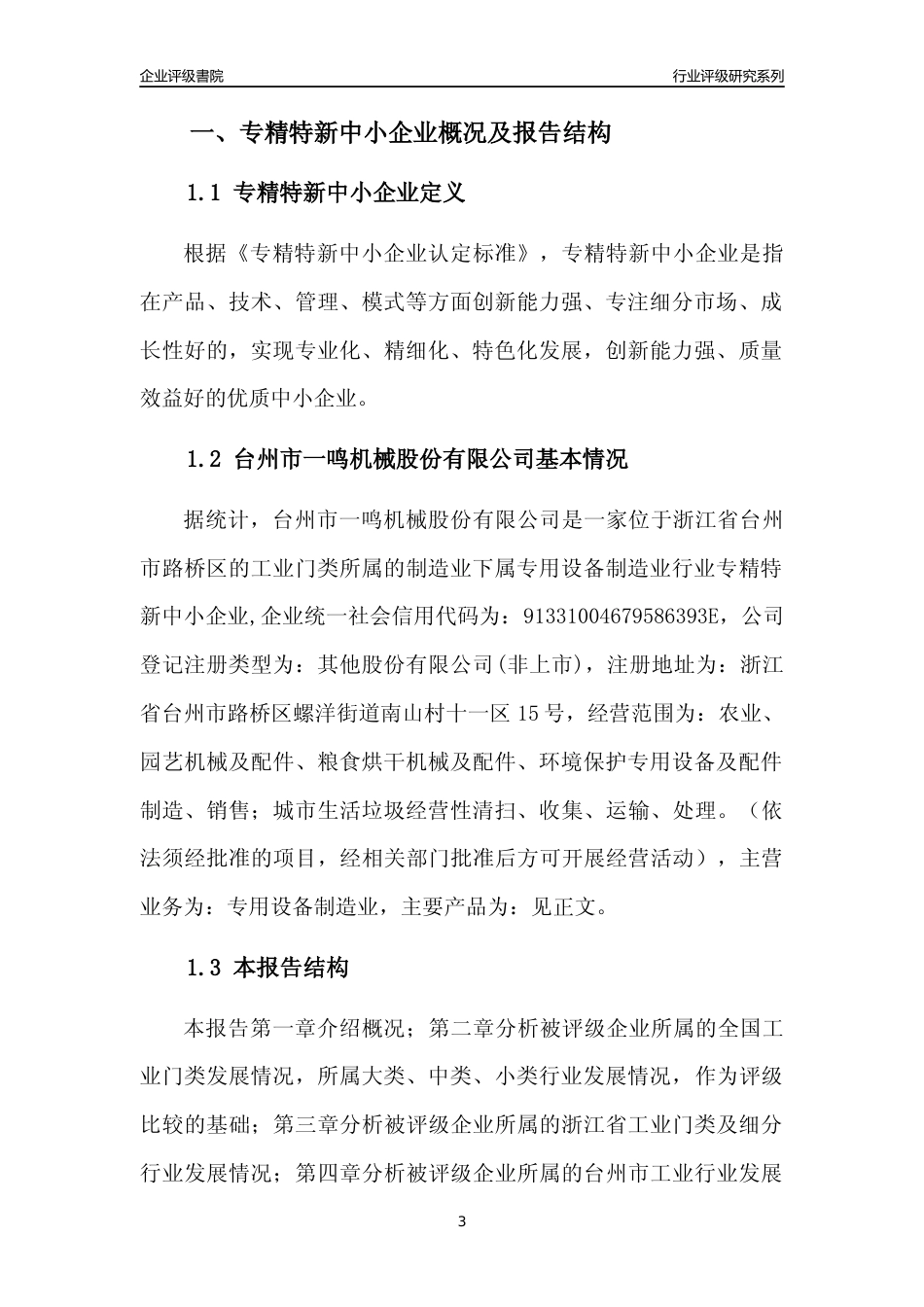 企业评级書院

行业评级研究系列

一、专精特新中小企业概况及报告结构

1.1 专精特新中小企业定义

根据《专精特新中小企业认定标准》，专精特新中小企业是指在产品、技术、管理、模式等方面创新能力强、专注细分市场、成长性好的，实现专业化、精细化、特色化发展，创新能力强、质量效益好的优质中小企业。

1.2 台州市一鸣机械股份有限公司基本情况

据统计，台州市一鸣机械股份有限公司是一家位于浙江省台州市路桥区的工业门类所属的制造业下属专用设备制造业行业专精特新中小企业,企业统一社会信用代码为：91331004679586393E，公司登记注册类型为：其他股份有限公司(非上市)，注册地址为：浙江省台州市路桥区螺洋街道南山村十一区 15 号，经营范围为：农业、园艺机械及配件、粮食烘干机械及配件、环境保护专用设备及配件制造、销售；城市生活垃圾经营性清扫、收集、运输、处理。（依法须经批准的项目，经相关部门批准后方可开展经营活动），主营业务为：专用设备制造业，主要产品为：见正文。

1.3 本报告结构

本报告第一章介绍概况；第二章分析被评级企业所属的全国工业门类发展情况，所属大类、中类、小类行业发展情况，作为评级比较的基础；第三章分析被评级企业所属的浙江省工业门类及细分行业发展情况；第四章分析被评级企业所属的台州市工业行业发展

3